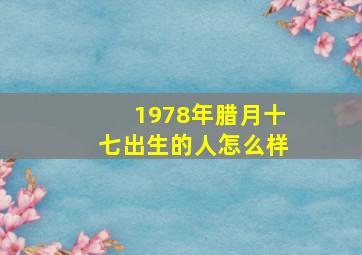 1978年腊月十七出生的人怎么样